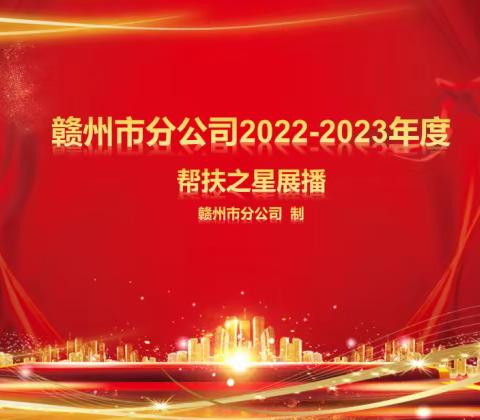 赣州市分公司2022-2023年度

帮扶之星展播

赣州市分公司 制